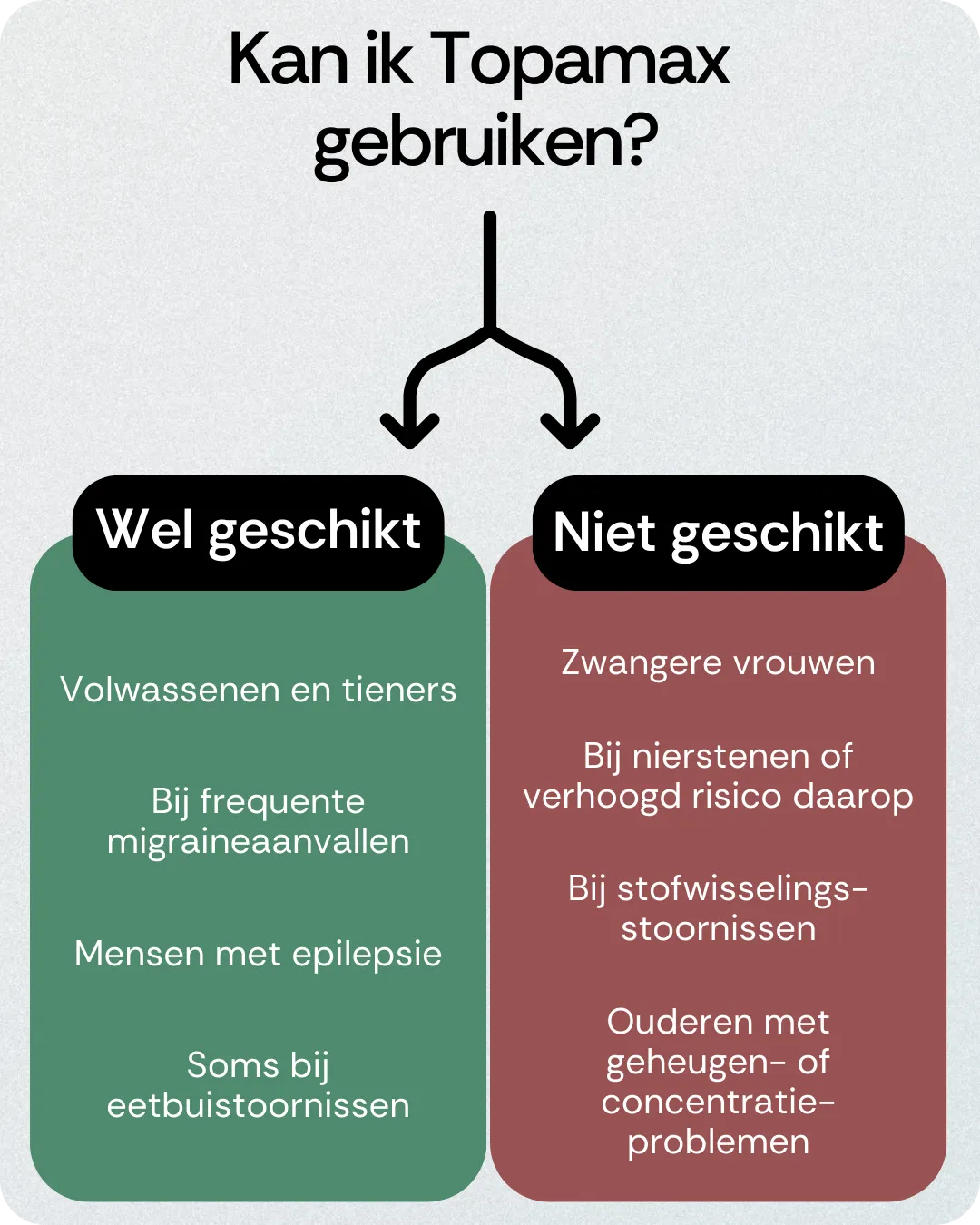 Kan ik Topamax gebruiken?

Wel geschikt

Volwassenen en tieners

Bij frequente migraineaanvallen

Mensen met epilepsie

Soms bij eetbuistoornissen

Niet geschikt

Zwangere vrouwen

Bij nierstenen of verhoogd risico daarop

Bij stofwisselingsstoornissen

Ouderen met geheugen- of concentratieproblemen